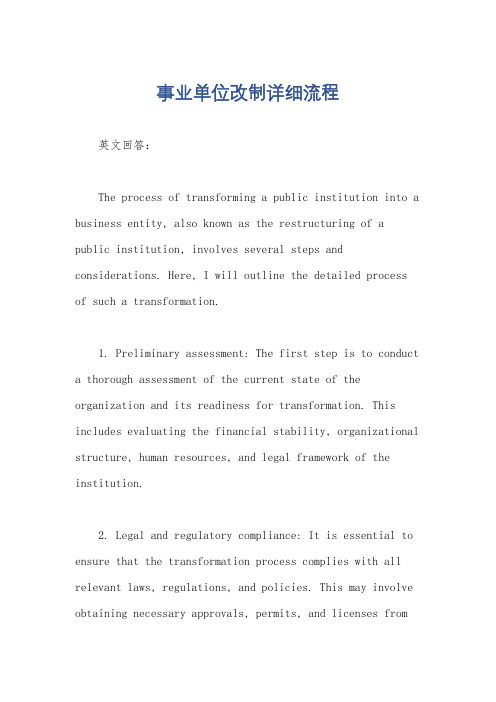 事业单位改制详细流程

英文回答：

The process of transforming a public institution into a business entity, also known as the restructuring of a public institution, involves several steps and considerations. Here, I will outline the detailed process of such a transformation.

1. Preliminary assessment: The first step is to conduct a thorough assessment of the current state of the organization and its readiness for transformation. This includes evaluating the financial stability, organizational structure, human resources, and legal framework of the institution.

2. Legal and regulatory compliance: It is essential to ensure that the transformation process complies with all relevant laws, regulations, and policies. This may involve obtaining necessary approvals, permits, and licenses from